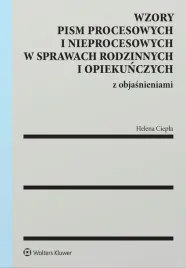 WZORY
PISM PROCESOWYCH
I NIEPROCESOWYCH
W SPRAWACH RODZINNYCH
I OPIEKUŃCZYCH

z objaśnieniami

Helena Ciepła

Wolters Kluwer